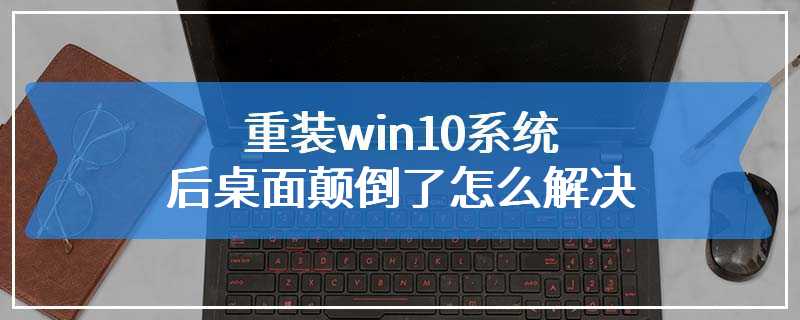 重装win10系统
后桌面颠倒了怎么解决